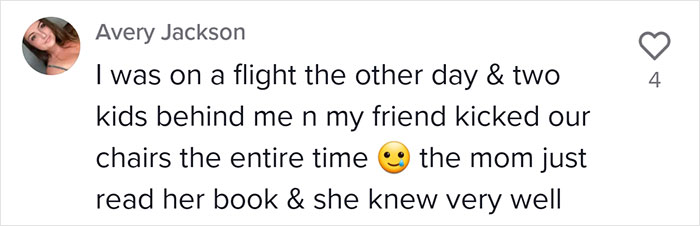 Avery Jackson

I was on a flight the other day & two kids behind me n my friend kicked our chairs the entire time 🥲 the mom just read her book & she knew very well

4